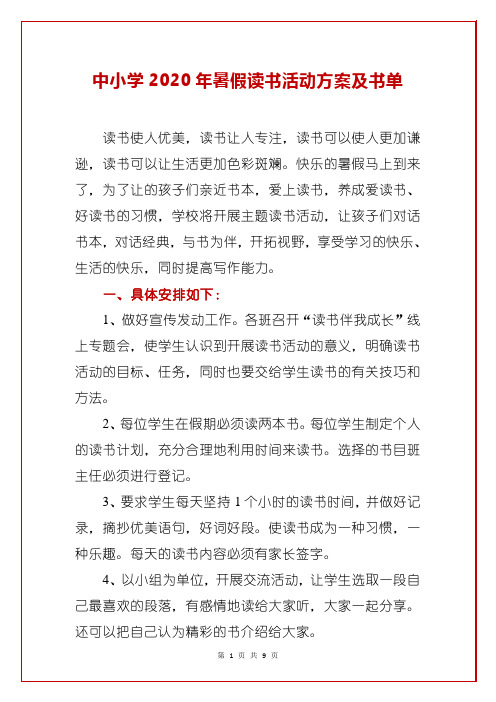 中小学 2020 年暑假读书活动方案及书单

读书使人优美，读书让人专注，读书可以使人更加谦逊，读书可以让生活更加色彩斑斓。快乐的暑假马上到来了，为了让的孩子们亲近书本，爱上读书，养成爱读书、好读书的习惯，学校将开展主题读书活动，让孩子们对话书本，对话经典，与书为伴，开拓视野，享受学习的快乐、生活的快乐，同时提高写作能力。

一、具体安排如下：

1、做好宣传发动工作。各班召开“读书伴我成长”线上专题会，使学生认识到开展读书活动的意义，明确读书活动的目标、任务，同时也要交给学生读书的有关技巧和方法。

2、每位学生在假期必须读两本书。每位学生制定个人的读书计划，充分合理地利用时间来读书。选择的书目班主任必须进行登记。

3、要求学生每天坚持 1 个小时的读书时间，并做好记录，摘抄优美语句，好词好段。使读书成为一种习惯，一种乐趣。每天的读书内容必须有家长签字。

4、以小组为单位，开展交流活动，让学生选取一段自己最喜欢的段落，有感情地读给大家听，大家一起分享。还可以把自己认为精彩的书介绍给大家。

第 1 页 共 9 页